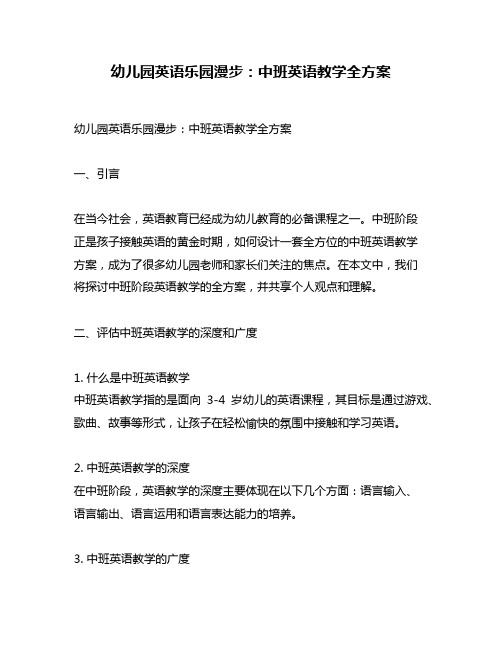 幼儿园英语乐园漫步：中班英语教学全方案

幼儿园英语乐园漫步：中班英语教学全方案

一、引言

在当今社会，英语教育已经成为幼儿教育的必备课程之一。中班阶段正是孩子接触英语的黄金时期，如何设计一套全方位的中班英语教学方案，成为了很多幼儿园老师和家长们关注的焦点。在本文中，我们将探讨中班阶段英语教学的全方案，并共享个人观点和理解。

二、评估中班英语教学的深度和广度

1. 什么是中班英语教学
中班英语教学指的是面向 3-4 岁幼儿的英语课程，其目标是通过游戏、歌曲、故事等形式，让孩子在轻松愉快的氛围中接触和学习英语。

2. 中班英语教学的深度
在中班阶段，英语教学的深度主要体现在以下几个方面：语言输入、语言输出、语言运用和语言表达能力的培养。

3. 中班英语教学的广度